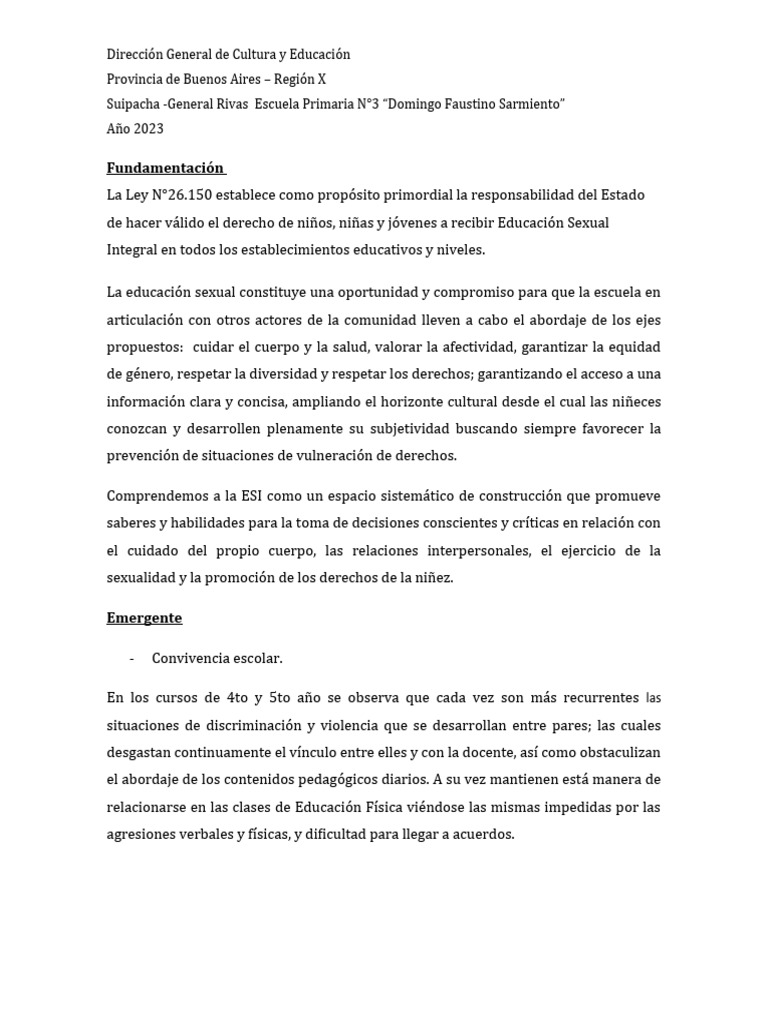 Dirección General de Cultura y Educación
Provincia de Buenos Aires – Región X
Suipacha -General Rivas  Escuela Primaria N°3 "Domingo Faustino Sarmiento"
Año 2023

Fundamentación
La Ley N°26.150 establece como propósito primordial la responsabilidad del Estado de hacer válido el derecho de niños, niñas y jóvenes a recibir Educación Sexual Integral en todos los establecimientos educativos y niveles.

La educación sexual constituye una oportunidad y compromiso para que la escuela en articulación con otros actores de la comunidad lleven a cabo el abordaje de los ejes propuestos:  cuidar el cuerpo y la salud, valorar la afectividad, garantizar la equidad de género, respetar la diversidad y respetar los derechos; garantizando el acceso a una información clara y concisa, ampliando el horizonte cultural desde el cual las niñeces conozcan y desarrollen plenamente su subjetividad buscando siempre favorecer la prevención de situaciones de vulneración de derechos.

Comprendemos a la ESI como un espacio sistemático de construcción que promueve saberes y habilidades para la toma de decisiones conscientes y críticas en relación con el cuidado del propio cuerpo, las relaciones interpersonales, el ejercicio de la sexualidad y la promoción de los derechos de la niñez.

Emergente

- Convivencia escolar.

En los cursos de 4to y 5to año se observa que cada vez son más recurrentes las situaciones de discriminación y violencia que se desarrollan entre pares; las cuales desgastan continuamente el vínculo entre elles y con la docente, así como obstaculizan el abordaje de los contenidos pedagógicos diarios. A su vez mantienen está manera de relacionarse en las clases de Educación Física viéndose las mismas impedidas por las agresiones verbales y físicas, y dificultad para llegar a acuerdos.